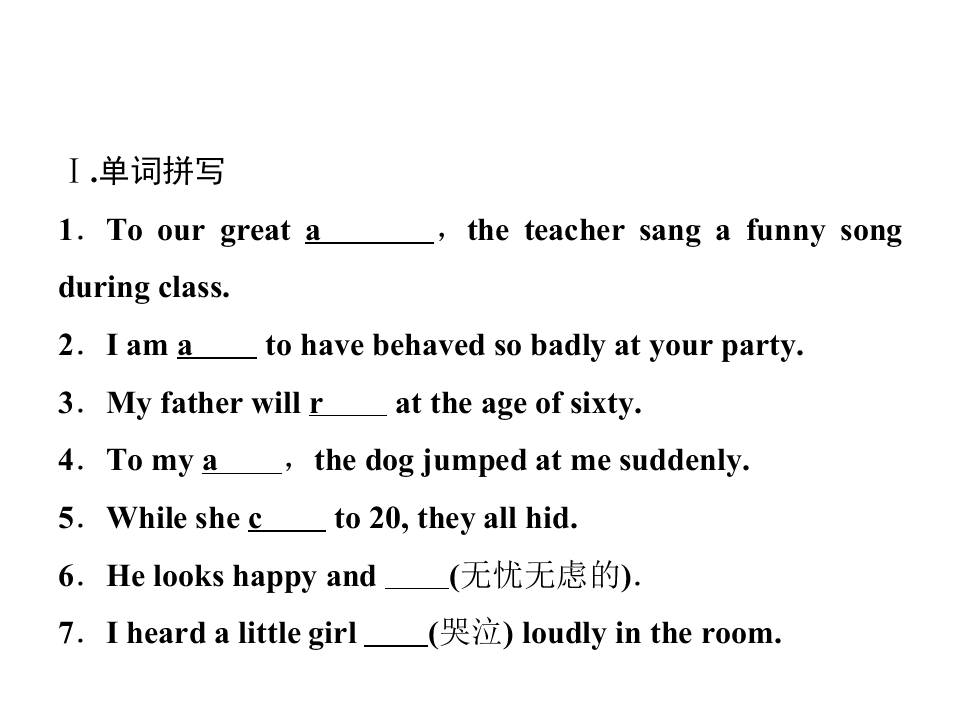 Ⅰ.单词拼写

1．To our great a________，the teacher sang a funny song during class.

2．I am a_____ to have behaved so badly at your party.

3．My father will r_____ at the age of sixty.

4．To my a_____，the dog jumped at me suddenly.

5．While she c_____ to 20, they all hid.

6．He looks happy and ____(无忧无虑的).

7．I heard a little girl ____(哭泣) loudly in the room.